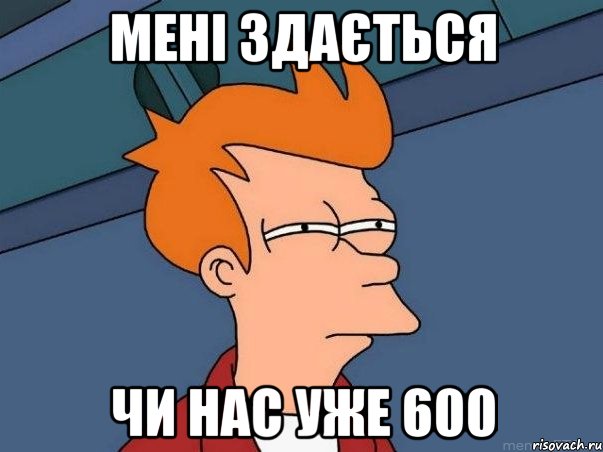 МЕНІ ЗДАЄТЬСЯ

ЧИ НАС УЖЕ 600

risovach.ru